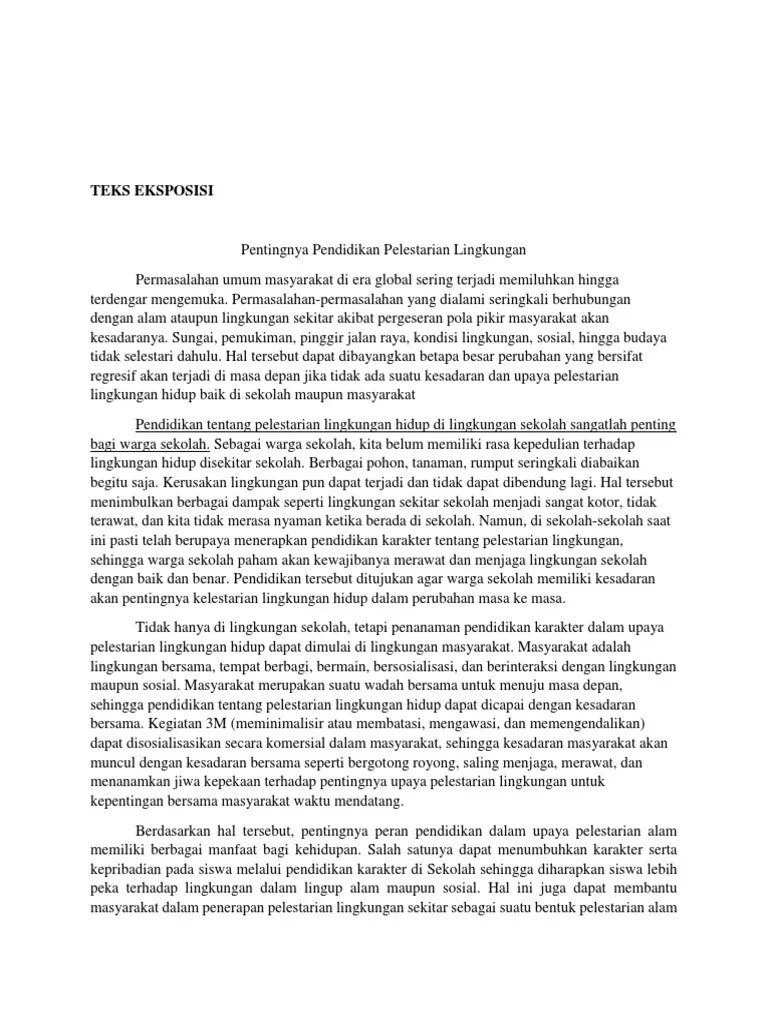 TEKS EKSPOSISI

Pentingnya Pendidikan Pelestarian Lingkungan

Permasalahan umum masyarakat di era global sering terjadi memiluhkan hingga terdengar mengemuka. Permasalahan-permasalahan yang dialami seringkali berhubungan dengan alam ataupun lingkungan sekitar akibat pergeseran pola pikir masyarakat akan kesadaranya. Sungai, pemukiman, pinggir jalan raya, kondisi lingkungan, sosial, hingga budaya tidak selestari dahulu. Hal tersebut dapat dibayangkan betapa besar perubahan yang bersifat regresif akan terjadi di masa depan jika tidak ada suatu kesadaran dan upaya pelestarian lingkungan hidup baik di sekolah maupun masyarakat

Pendidikan tentang pelestarian lingkungan hidup di lingkungan sekolah sangatlah penting bagi warga sekolah. Sebagai warga sekolah, kita belum memiliki rasa kepedulian terhadap lingkungan hidup disekitar sekolah. Berbagai pohon, tanaman, rumput seringkali diabaikan begitu saja. Kerusakan lingkungan pun dapat terjadi dan tidak dapat dibendung lagi. Hal tersebut menimbulkan berbagai dampak seperti lingkungan sekitar sekolah menjadi sangat kotor, tidak terawat, dan kita tidak merasa nyaman ketika berada di sekolah. Namun, di sekolah-sekolah saat ini pasti telah berupaya menerapkan pendidikan karakter tentang pelestarian lingkungan, sehingga warga sekolah paham akan kewajibanya merawat dan menjaga lingkungan sekolah dengan baik dan benar. Pendidikan tersebut ditujukan agar warga sekolah memiliki kesadaran akan pentingnya kelestarian lingkungan hidup dalam perubahan masa ke masa.

Tidak hanya di lingkungan sekolah, tetapi penanaman pendidikan karakter dalam upaya pelestarian lingkungan hidup dapat dimulai di lingkungan masyarakat. Masyarakat adalah lingkungan bersama, tempat berbagi, bermain, bersosialisasi, dan berinteraksi dengan lingkungan maupun sosial. Masyarakat merupakan suatu wadah bersama untuk menuju masa depan, sehingga pendidikan tentang pelestarian lingkungan hidup dapat dicapai dengan kesadaran bersama. Kegiatan 3M (meminimalisir atau membatasi, mengawasi, dan memengendalikan) dapat disosialisasikan secara komersial dalam masyarakat, sehingga kesadaran masyarakat akan muncul dengan kesadaran bersama seperti bergotong royong, saling menjaga, merawat, dan menanamkan jiwa kepekaan terhadap pentingnya upaya pelestarian lingkungan untuk kepentingan bersama masyarakat waktu mendatang.

Berdasarkan hal tersebut, pentingnya peran pendidikan dalam upaya pelestarian alam memiliki berbagai manfaat bagi kehidupan. Salah satunya dapat menumbuhkan karakter serta kepribadian pada siswa melalui pendidikan karakter di Sekolah sehingga diharapkan siswa lebih peka terhadap lingkungan dalam lingup alam maupun sosial. Hal ini juga dapat membantu masyarakat dalam penerapan pelestarian lingkungan sekitar sebagai suatu bentuk pelestarian alam